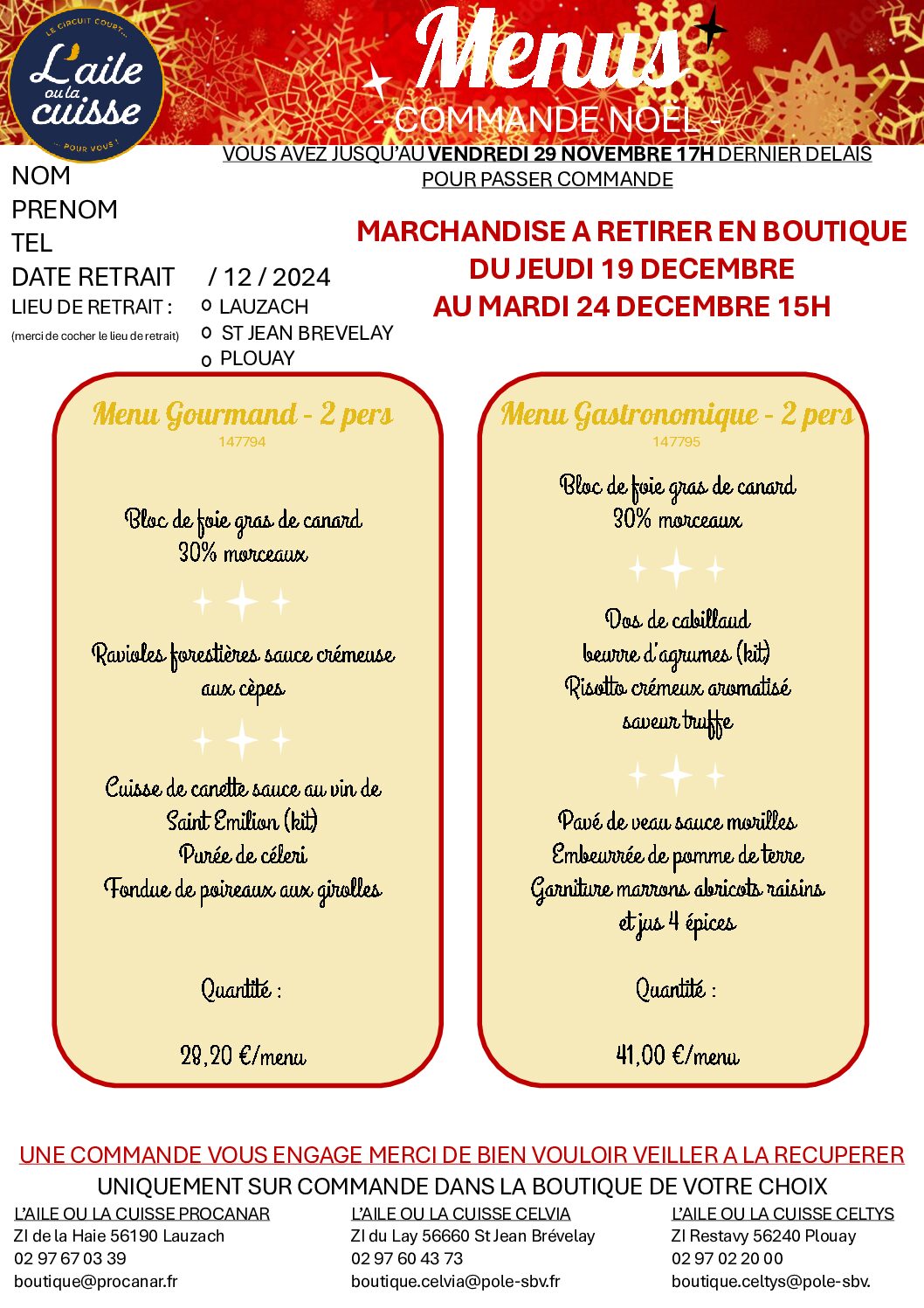 LE CIRCUIT COURT...
L'aile ou la cuisse
... POUR VOUS !

Menus
- COMMANDE NOËL -

VOUS AVEZ JUSQU'AU VENDREDI 29 NOVEMBRE 17H DERNIER DELAIS POUR PASSER COMMANDE

NOM
PRENOM
TEL
DATE RETRAIT / 12 / 2024
LIEU DE RETRAIT :
(merci de cocher le lieu de retrait)
o LAUZACH
o ST JEAN BREVELAY
o PLOUAY

MARCHANDISE A RETIRER EN BOUTIQUE
DU JEUDI 19 DECEMBRE
AU MARDI 24 DECEMBRE 15H

Menu Gourmand - 2 pers
147794

Bloc de foie gras de canard
30% morceaux

Ravioles forestières sauce crémeuse aux cèpes

Cuisse de canette sauce au vin de Saint Emilion (kit)
Purée de céleri
Fondue de poireaux aux girolles

Quantité :

28,20 €/menu

Menu Gastronomique - 2 pers
147795

Bloc de foie gras de canard
30% morceaux

Dos de cabillaud
beurre d'agrumes (kit)
Risotto crémeux aromatisé saveur truffe

Pavé de veau sauce morilles
Embeurrée de pomme de terre
Garniture marrons abricots raisins et jus 4 épices

Quantité :

41,00 €/menu

UNE COMMANDE VOUS ENGAGE MERCI DE BIEN VOULOIR VEILLER A LA RECUPERER
UNIQUEMENT SUR COMMANDE DANS LA BOUTIQUE DE VOTRE CHOIX

L'AILE OU LA CUISSE PROCANAR
ZI de la Haie 56190 Lauzach
02 97 67 03 39
boutique@procanar.fr

L'AILE OU LA CUISSE CELVIA
ZI du Lay 56660 St Jean Brévelay
02 97 60 43 73
boutique.celvia@pole-sbv.fr

L'AILE OU LA CUISSE CELTYS
ZI Restavy 56240 Plouay
02 97 02 20 00
boutique.celtys@pole-sbv.